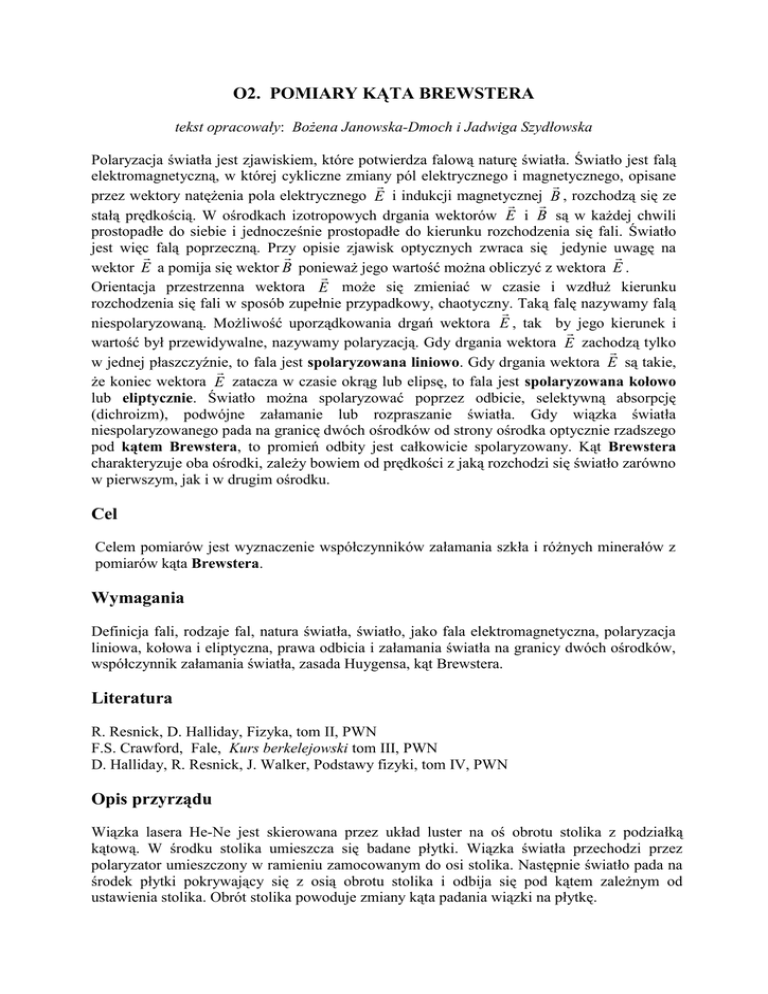 O2. POMIARY KĄTA BREWSTERA

tekst opracowały: Bożena Janowska-Dmoch i Jadwiga Szydłowska

Polaryzacja światła jest zjawiskiem, które potwierdza falową naturę światła. Światło jest falą elektromagnetyczną, w której cykliczne zmiany pól elektrycznego i magnetycznego, opisane przez wektory natężenia pola elektrycznego $\vec{E}$ i indukcji magnetycznej $\vec{B}$, rozchodzą się ze stałą prędkością. W ośrodkach izotropowych drgania wektorów $\vec{E}$ i $\vec{B}$ są w każdej chwili prostopadłe do siebie i jednocześnie prostopadłe do kierunku rozchodzenia się fali. Światło jest więc falą poprzeczną. Przy opisie zjawisk optycznych zwraca się jedynie uwagę na wektor $\vec{E}$ a pomija się wektor $\vec{B}$ ponieważ jego wartość można obliczyć z wektora $\vec{E}$.
Orientacja przestrzenna wektora $\vec{E}$ może się zmieniać w czasie i wzdłuż kierunku rozchodzenia się fali w sposób zupełnie przypadkowy, chaotyczny. Taką falę nazywamy falą niespolaryzowaną. Możliwość uporządkowania drgań wektora $\vec{E}$, tak by jego kierunek i wartość był przewidywalne, nazywamy polaryzacją. Gdy drgania wektora $\vec{E}$ zachodzą tylko w jednej płaszczyźnie, to fala jest spolaryzowana liniowo. Gdy drgania wektora $\vec{E}$ są takie, że koniec wektora $\vec{E}$ zatacza w czasie okrąg lub elipsę, to fala jest spolaryzowana kołowo lub eliptycznie. Światło można spolaryzować poprzez odbicie, selektywną absorpcję (dichroizm), podwójne załamanie lub rozpraszanie światła. Gdy wiązka światła niespolaryzowanego pada na granicę dwóch ośrodków od strony ośrodka optycznie rzadszego pod kątem Brewstera, to promień odbity jest całkowicie spolaryzowany. Kąt Brewstera charakteryzuje oba ośrodki, zależy bowiem od prędkości z jaką rozchodzi się światło zarówno w pierwszym, jak i w drugim ośrodku.

Cel

Celem pomiarów jest wyznaczenie współczynników załamania szkła i różnych minerałów z pomiarów kąta Brewstera.

Wymagania

Definicja fali, rodzaje fal, natura światła, światło, jako fala elektromagnetyczna, polaryzacja liniowa, kołowa i eliptyczna, prawa odbicia i załamania światła na granicy dwóch ośrodków, współczynnik załamania światła, zasada Huygensa, kąt Brewstera.

Literatura

R. Resnick, D. Halliday, Fizyka, tom II, PWN
F.S. Crawford, Fale, Kurs berkelejowski tom III, PWN
D. Halliday, R. Resnick, J. Walker, Podstawy fizyki, tom IV, PWN

Opis przyrządu

Wiązka lasera He-Ne jest skierowana przez układ luster na oś obrotu stolika z podziałką kątową. W środku stolika umieszcza się badane płytki. Wiązka światła przechodzi przez polaryzator umieszczony w ramieniu zamocowanym do osi stolika. Następnie światło pada na środek płytki pokrywający się z osią obrotu stolika i odbija się pod kątem zależnym od ustawienia stolika. Obrót stolika powoduje zmiany kąta padania wiązki na płytkę.